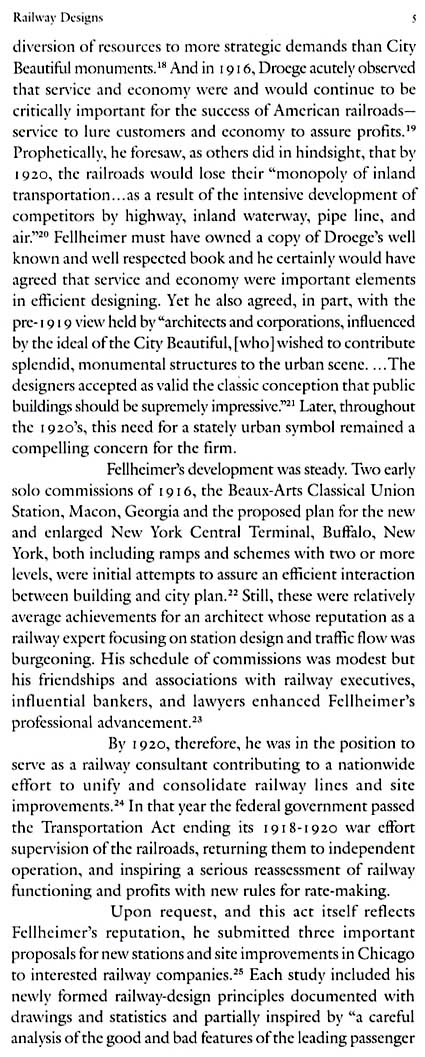 Railway Designs 5

diversion of resources to more strategic demands than City Beautiful monuments.$^{18}$ And in 1916, Droege acutely observed that service and economy were and would continue to be critically important for the success of American railroads—service to lure customers and economy to assure profits.$^{19}$ Prophetically, he foresaw, as others did in hindsight, that by 1920, the railroads would lose their "monopoly of inland transportation...as a result of the intensive development of competitors by highway, inland waterway, pipe line, and air."$^{20}$ Fellheimer must have owned a copy of Droege's well known and well respected book and he certainly would have agreed that service and economy were important elements in efficient designing. Yet he also agreed, in part, with the pre-1919 view held by "architects and corporations, influenced by the ideal of the City Beautiful, [who] wished to contribute splendid, monumental structures to the urban scene. ...The designers accepted as valid the classic conception that public buildings should be supremely impressive."$^{21}$ Later, throughout the 1920's, this need for a stately urban symbol remained a compelling concern for the firm.

Fellheimer's development was steady. Two early solo commissions of 1916, the Beaux-Arts Classical Union Station, Macon, Georgia and the proposed plan for the new and enlarged New York Central Terminal, Buffalo, New York, both including ramps and schemes with two or more levels, were initial attempts to assure an efficient interaction between building and city plan.$^{22}$ Still, these were relatively average achievements for an architect whose reputation as a railway expert focusing on station design and traffic flow was burgeoning. His schedule of commissions was modest but his friendships and associations with railway executives, influential bankers, and lawyers enhanced Fellheimer's professional advancement.$^{23}$

By 1920, therefore, he was in the position to serve as a railway consultant contributing to a nationwide effort to unify and consolidate railway lines and site improvements.$^{24}$ In that year the federal government passed the Transportation Act ending its 1918-1920 war effort supervision of the railroads, returning them to independent operation, and inspiring a serious reassessment of railway functioning and profits with new rules for rate-making.

Upon request, and this act itself reflects Fellheimer's reputation, he submitted three important proposals for new stations and site improvements in Chicago to interested railway companies.$^{25}$ Each study included his newly formed railway-design principles documented with drawings and statistics and partially inspired by "a careful analysis of the good and bad features of the leading passenger